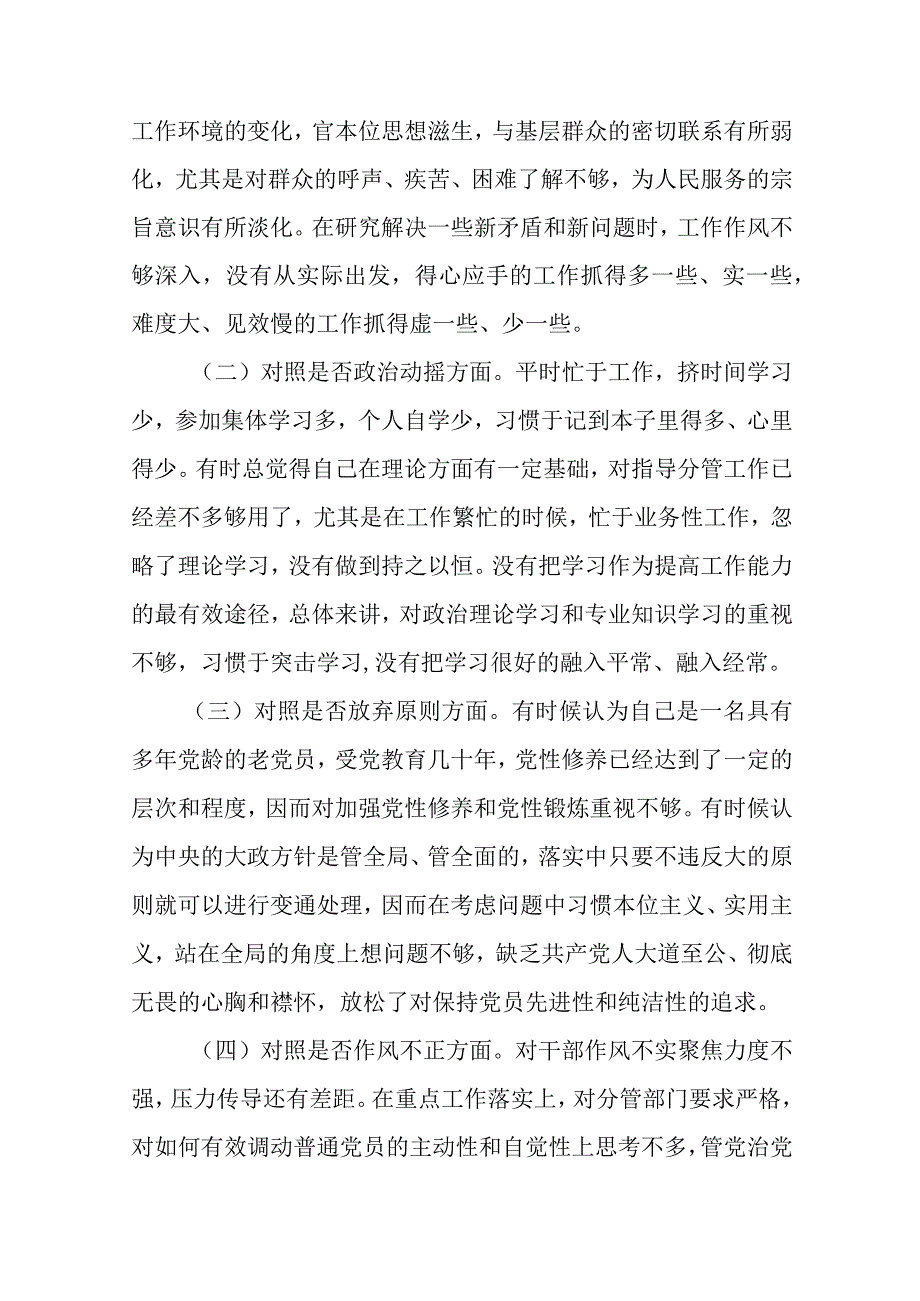 工作环境的变化，官本位思想滋生，与基层群众的密切联系有所弱化，尤其是对群众的呼声、疾苦、困难了解不够，为人民服务的宗旨意识有所淡化。在研究解决一些新矛盾和新问题时，工作作风不够深入，没有从实际出发，得心应手的工作抓得多一些、实一些，难度大、见效慢的工作抓得虚一些、少一些。

（二）对照是否政治动摇方面。平时忙于工作，挤时间学习少，参加集体学习多，个人自学少，习惯于记到本子里得多、心里得少。有时总觉得自己在理论方面有一定基础，对指导分管工作已经差不多够用了，尤其是在工作繁忙的时候，忙于业务性工作，忽略了理论学习，没有做到持之以恒。没有把学习作为提高工作能力的最有效途径，总体来讲，对政治理论学习和专业知识学习的重视不够，习惯于突击学习，没有把学习很好的融入平常、融入经常。

（三）对照是否放弃原则方面。有时候认为自己是一名具有多年党龄的老党员，受党教育几十年，党性修养已经达到了一定的层次和程度，因而对加强党性修养和党性锻炼重视不够。有时候认为中央的大政方针是管全局、管全面的，落实中只要不违反大的原则就可以进行变通处理，因而在考虑问题中习惯本位主义、实用主义，站在全局的角度上想问题不够，缺乏共产党人大道至公、彻底无畏的心胸和襟怀，放松了对保持党员先进性和纯洁性的追求。

（四）对照是否作风不正方面。对干部作风不实聚焦力度不强，压力传导还有差距。在重点工作落实上，对分管部门要求严格，对如何有效调动普通党员的主动性和自觉性上思考不多，管党治党